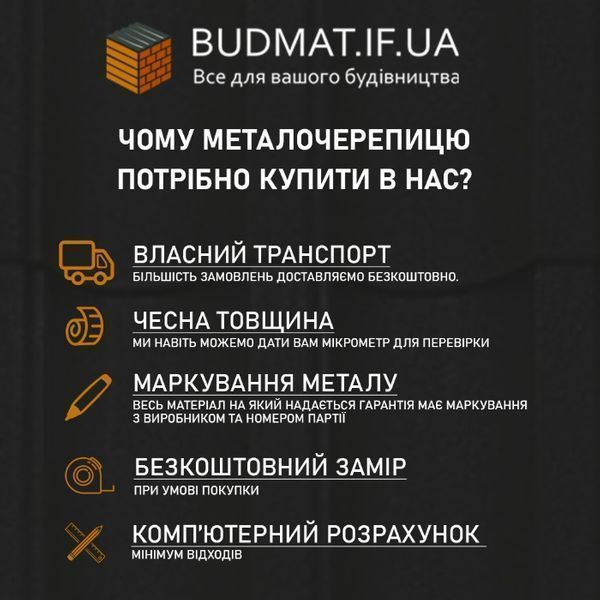 BUDMAT.IF.UA
Все для вашого будівництва

ЧОМУ МЕТАЛОЧЕРЕПИЦЮ ПОТРІБНО КУПИТИ В НАС?

ВЛАСНИЙ ТРАНСПОРТ
БІЛЬШІСТЬ ЗАМОВЛЕНЬ ДОСТАВЛЯЄМО БЕЗКОШТОВНО.

ЧЕСНА ТОВЩИНА
МИ НАВІТЬ МОЖЕМО ДАТИ ВАМ МІКРОМЕТР ДЛЯ ПЕРЕВІРКИ

МАРКУВАННЯ МЕТАЛУ
ВЕСЬ МАТЕРІАЛ НА ЯКИЙ НАДАЄТЬСЯ ГАРАНТІЯ МАЄ МАРКУВАННЯ З ВИРОБНИКОМ ТА НОМЕРОМ ПАРТІЇ

БЕЗКОШТОВНИЙ ЗАМІР
ПРИ УМОВІ ПОКУПКИ

КОМП'ЮТЕРНИЙ РОЗРАХУНОК
МІНІМУМ ВІДХОДІВ